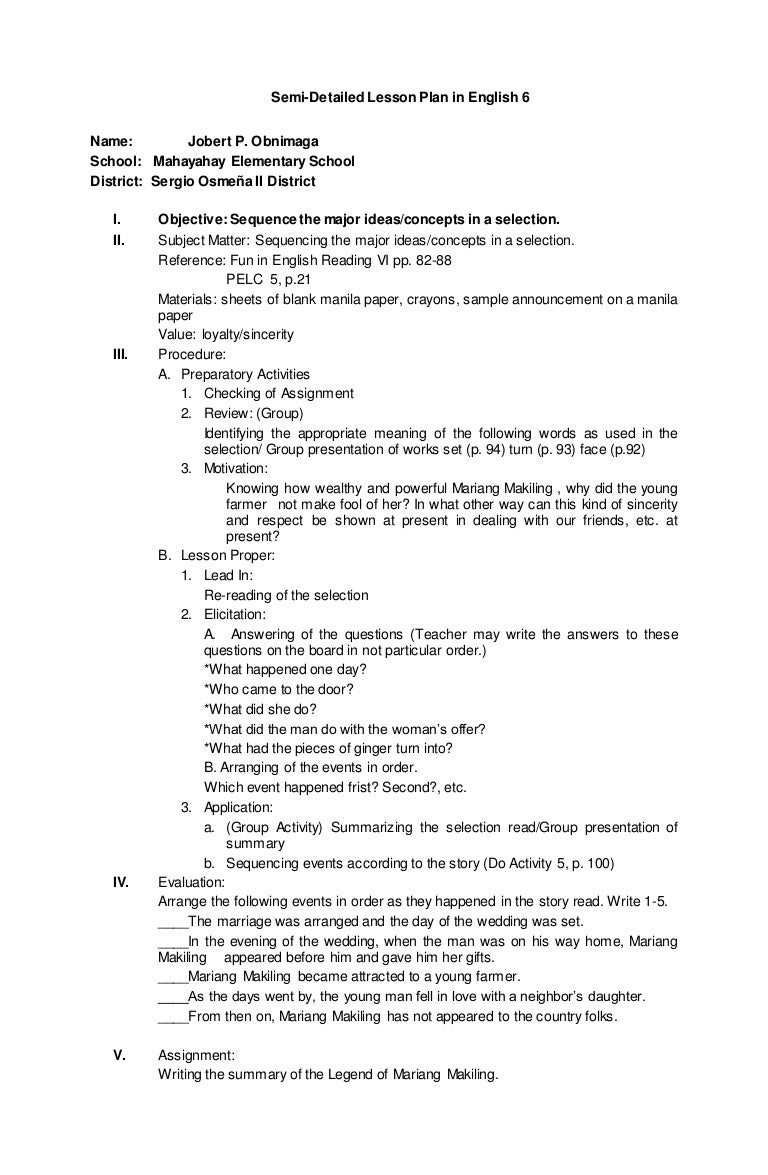 Semi-Detailed Lesson Plan in English 6

Name: Jobert P. Obnimaga
School: Mahayahay Elementary School
District: Sergio Osmeña II District

I. Objective: Sequence the major ideas/concepts in a selection.
II. Subject Matter: Sequencing the major ideas/concepts in a selection.
Reference: Fun in English Reading VI pp. 82-88
PELC 5, p.21
Materials: sheets of blank manila paper, crayons, sample announcement on a manila paper
Value: loyalty/sincerity
III. Procedure:
A. Preparatory Activities
1. Checking of Assignment
2. Review: (Group)
Identifying the appropriate meaning of the following words as used in the selection/ Group presentation of works set (p. 94) turn (p. 93) face (p.92)
3. Motivation:
Knowing how wealthy and powerful Mariang Makiling , why did the young farmer not make fool of her? In what other way can this kind of sincerity and respect be shown at present in dealing with our friends, etc. at present?
B. Lesson Proper:
1. Lead In:
Re-reading of the selection
2. Elicitation:
A. Answering of the questions (Teacher may write the answers to these questions on the board in not particular order.)
*What happened one day?
*Who came to the door?
*What did she do?
*What did the man do with the woman's offer?
*What had the pieces of ginger turn into?
B. Arranging of the events in order.
Which event happened frist? Second?, etc.
3. Application:
a. (Group Activity) Summarizing the selection read/Group presentation of summary
b. Sequencing events according to the story (Do Activity 5, p. 100)
IV. Evaluation:
Arrange the following events in order as they happened in the story read. Write 1-5.
____The marriage was arranged and the day of the wedding was set.
____In the evening of the wedding, when the man was on his way home, Mariang Makiling appeared before him and gave him her gifts.
____Mariang Makiling became attracted to a young farmer.
____As the days went by, the young man fell in love with a neighbor's daughter.
____From then on, Mariang Makiling has not appeared to the country folks.

V. Assignment:
Writing the summary of the Legend of Mariang Makiling.